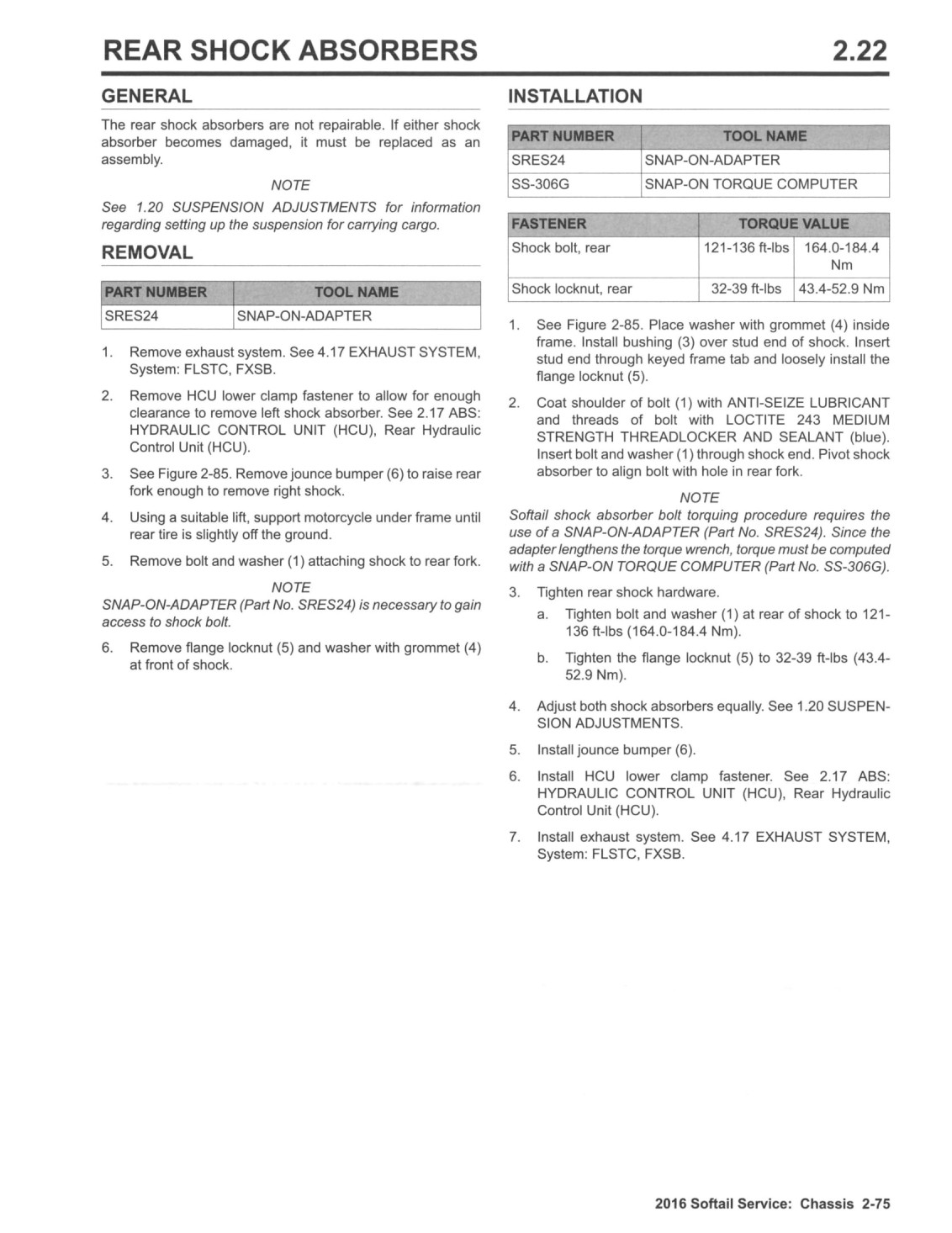 REAR SHOCK ABSORBERS 2.22

GENERAL

The rear shock absorbers are not repairable. If either shock absorber becomes damaged, it must be replaced as an assembly.

NOTE

See 1.20 SUSPENSION ADJUSTMENTS for information regarding setting up the suspension for carrying cargo.

REMOVAL

| PART NUMBER | TOOL NAME |
|---|---|
| SRES24 | SNAP-ON-ADAPTER |

1. Remove exhaust system. See 4.17 EXHAUST SYSTEM, System: FLSTC, FXSB.

2. Remove HCU lower clamp fastener to allow for enough clearance to remove left shock absorber. See 2.17 ABS: HYDRAULIC CONTROL UNIT (HCU), Rear Hydraulic Control Unit (HCU).

3. See Figure 2-85. Remove jounce bumper (6) to raise rear fork enough to remove right shock.

4. Using a suitable lift, support motorcycle under frame until rear tire is slightly off the ground.

5. Remove bolt and washer (1) attaching shock to rear fork.

NOTE

SNAP-ON-ADAPTER (Part No. SRES24) is necessary to gain access to shock bolt.

6. Remove flange locknut (5) and washer with grommet (4) at front of shock.

INSTALLATION

| PART NUMBER | TOOL NAME |
|---|---|
| SRES24 | SNAP-ON-ADAPTER |
| SS-306G | SNAP-ON TORQUE COMPUTER |

| FASTENER | TORQUE VALUE | |
|---|---|---|
| Shock bolt, rear | 121-136 ft-lbs | 164.0-184.4 Nm |
| Shock locknut, rear | 32-39 ft-lbs | 43.4-52.9 Nm |

1. See Figure 2-85. Place washer with grommet (4) inside frame. Install bushing (3) over stud end of shock. Insert stud end through keyed frame tab and loosely install the flange locknut (5).

2. Coat shoulder of bolt (1) with ANTI-SEIZE LUBRICANT and threads of bolt with LOCTITE 243 MEDIUM STRENGTH THREADLOCKER AND SEALANT (blue). Insert bolt and washer (1) through shock end. Pivot shock absorber to align bolt with hole in rear fork.

NOTE

Softail shock absorber bolt torquing procedure requires the use of a SNAP-ON-ADAPTER (Part No. SRES24). Since the adapter lengthens the torque wrench, torque must be computed with a SNAP-ON TORQUE COMPUTER (Part No. SS-306G).

3. Tighten rear shock hardware.

a. Tighten bolt and washer (1) at rear of shock to 121-136 ft-lbs (164.0-184.4 Nm).

b. Tighten the flange locknut (5) to 32-39 ft-lbs (43.4-52.9 Nm).

4. Adjust both shock absorbers equally. See 1.20 SUSPENSION ADJUSTMENTS.

5. Install jounce bumper (6).

6. Install HCU lower clamp fastener. See 2.17 ABS: HYDRAULIC CONTROL UNIT (HCU), Rear Hydraulic Control Unit (HCU).

7. Install exhaust system. See 4.17 EXHAUST SYSTEM, System: FLSTC, FXSB.

2016 Softail Service: Chassis 2-75